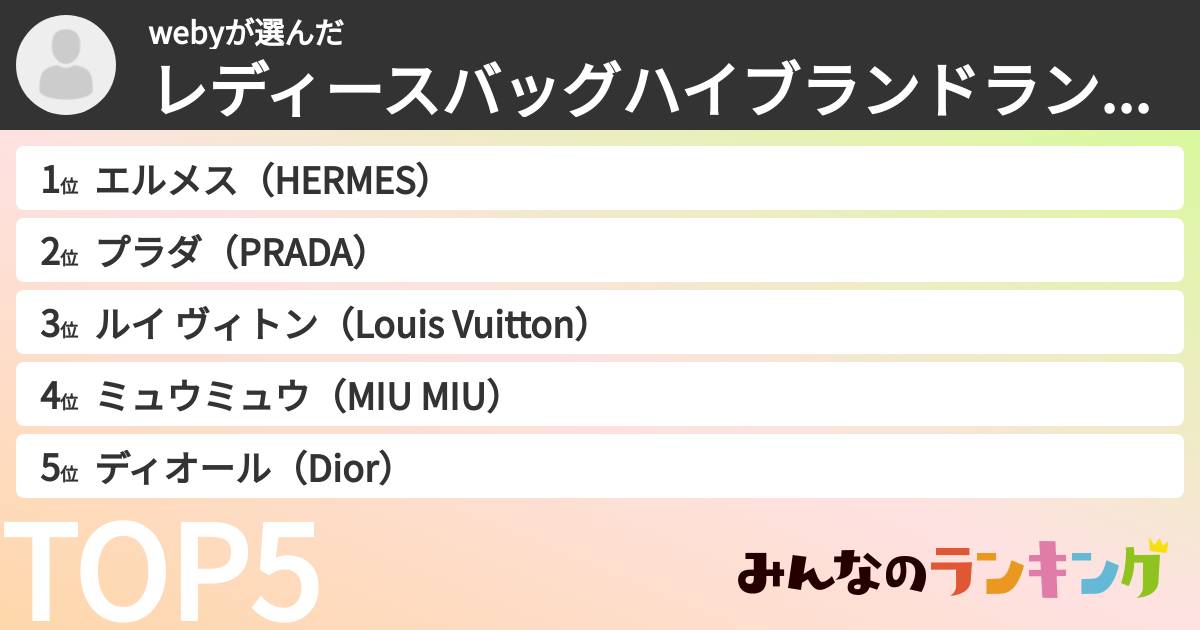 webyが選んだ
レディースバッグハイブランドラン...

1位 エルメス（HERMES）
2位 プラダ（PRADA）
3位 ルイ ヴィトン（Louis Vuitton）
4位 ミュウミュウ（MIU MIU）
5位 ディオール（Dior）

TOP5

みんなのランキング